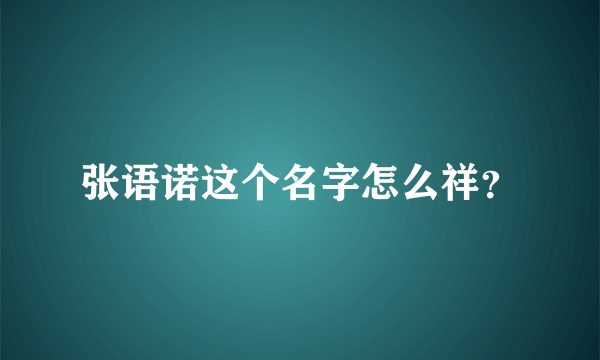 张语诺这个名字怎么祥?